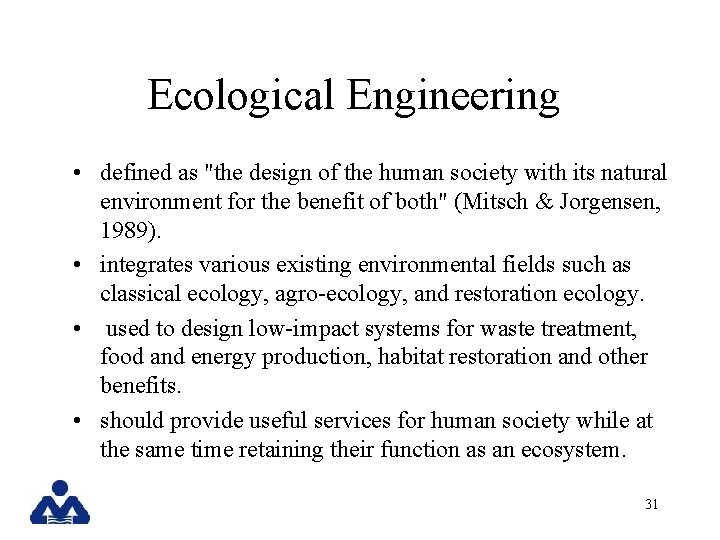 Ecological Engineering

• defined as "the design of the human society with its natural environment for the benefit of both" (Mitsch & Jorgensen, 1989).

• integrates various existing environmental fields such as classical ecology, agro-ecology, and restoration ecology.

• used to design low-impact systems for waste treatment, food and energy production, habitat restoration and other benefits.

• should provide useful services for human society while at the same time retaining their function as an ecosystem.

31